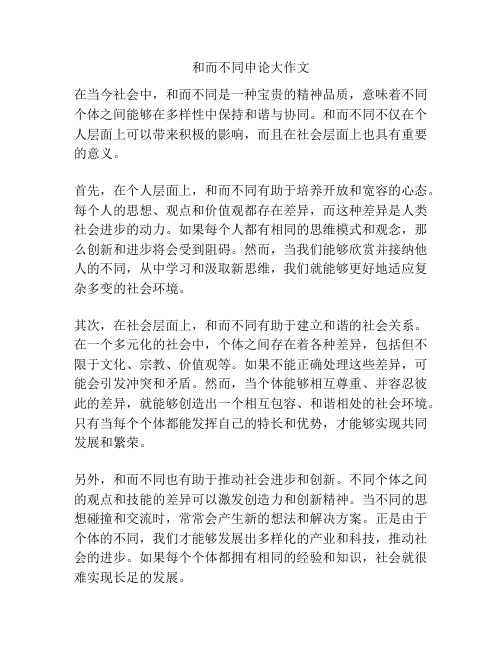 和而不同申论大作文

在当今社会中，和而不同是一种宝贵的精神品质，意味着不同个体之间能够在多样性中保持和谐与协同。和而不同不仅在个人层面上可以带来积极的影响，而且在社会层面上也具有重要的意义。

首先，在个人层面上，和而不同有助于培养开放和宽容的心态。每个人的思想、观点和价值观都存在差异，而这种差异是人类社会进步的动力。如果每个人都有相同的思维模式和观念，那么创新和进步将会受到阻碍。然而，当我们能够欣赏并接纳他人的不同，从中学习和汲取新思维，我们就能够更好地适应复杂多变的社会环境。

其次，在社会层面上，和而不同有助于建立和谐的社会关系。在一个多元化的社会中，个体之间存在着各种差异，包括但不限于文化、宗教、价值观等。如果不能正确处理这些差异，可能会引发冲突和矛盾。然而，当个体能够相互尊重、并容忍彼此的差异，就能够创造出一个相互包容、和谐相处的社会环境。只有当每个个体都能发挥自己的特长和优势，才能够实现共同发展和繁荣。

另外，和而不同也有助于推动社会进步和创新。不同个体之间的观点和技能的差异可以激发创造力和创新精神。当不同的思想碰撞和交流时，常常会产生新的想法和解决方案。正是由于个体的不同，我们才能够发展出多样化的产业和科技，推动社会的进步。如果每个个体都拥有相同的经验和知识，社会就很难实现长足的发展。